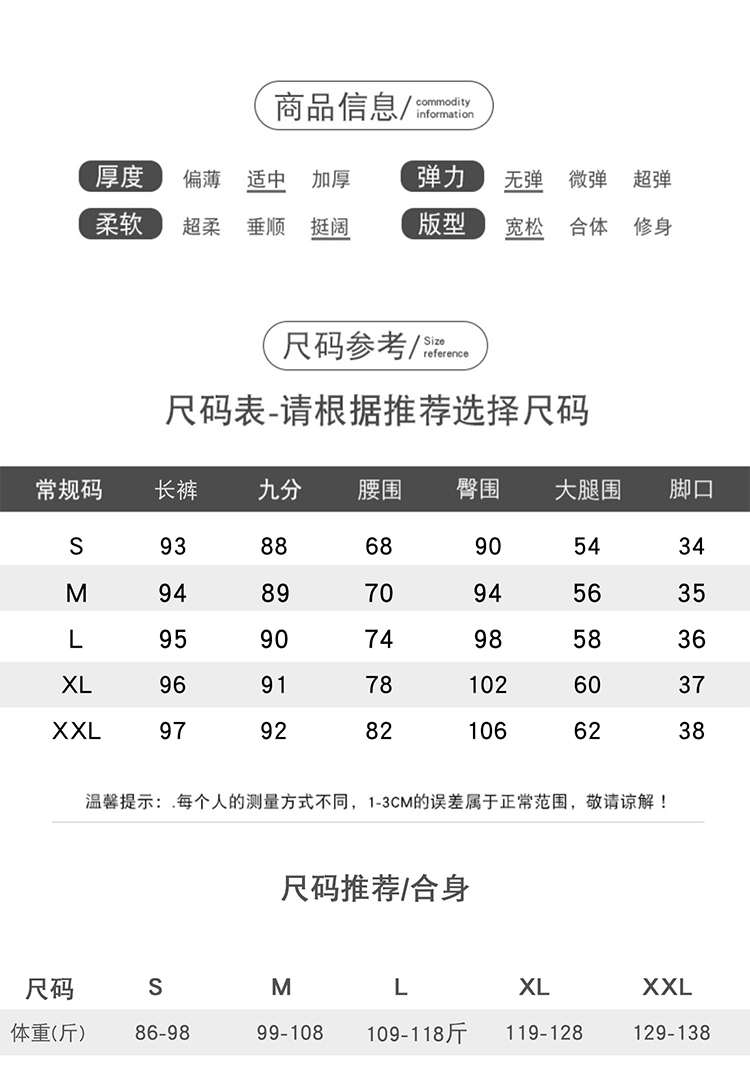 商品信息/ commodity information

厚度 偏薄 适中 加厚
弹力 无弹 微弹 超弹
柔软 超柔 垂顺 挺阔
版型 宽松 合体 修身

尺码参考/ Size reference

尺码表-请根据推荐选择尺码

| 常规码 | 长裤 | 九分 | 腰围 | 臀围 | 大腿围 | 脚口 |
|---|---|---|---|---|---|---|
| S | 93 | 88 | 68 | 90 | 54 | 34 |
| M | 94 | 89 | 70 | 94 | 56 | 35 |
| L | 95 | 90 | 74 | 98 | 58 | 36 |
| XL | 96 | 91 | 78 | 102 | 60 | 37 |
| XXL | 97 | 92 | 82 | 106 | 62 | 38 |

温馨提示：.每个人的测量方式不同，1-3CM的误差属于正常范围，敬请谅解！

尺码推荐/合身

| 尺码 | S | M | L | XL | XXL |
|---|---|---|---|---|---|
| 体重(斤) | 86-98 | 99-108 | 109-118斤 | 119-128 | 129-138 |